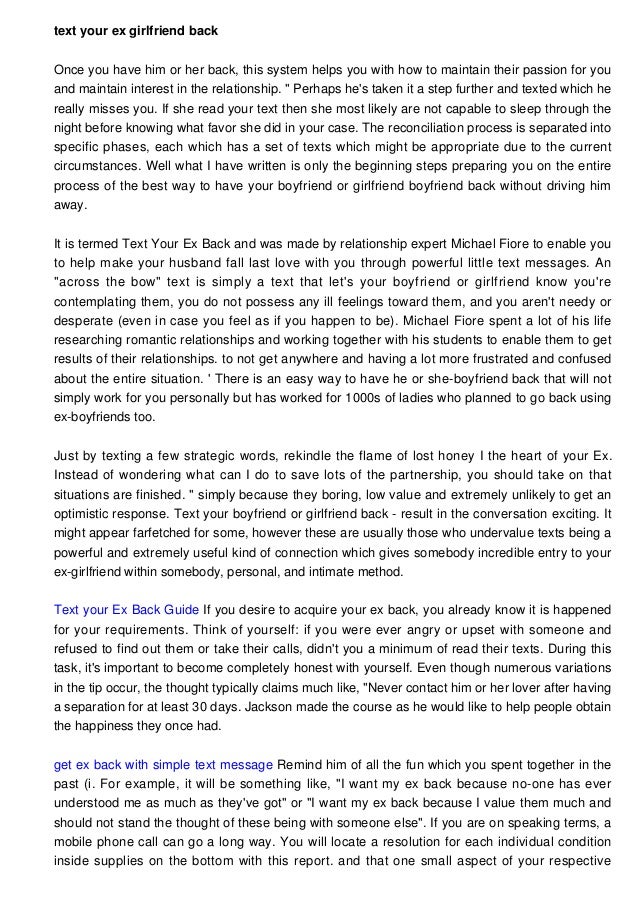 text your ex girlfriend back

Once you have him or her back, this system helps you with how to maintain their passion for you and maintain interest in the relationship. " Perhaps he's taken it a step further and texted which he really misses you. If she read your text then she most likely are not capable to sleep through the night before knowing what favor she did in your case. The reconciliation process is separated into specific phases, each which has a set of texts which might be appropriate due to the current circumstances. Well what I have written is only the beginning steps preparing you on the entire process of the best way to have your boyfriend or girlfriend boyfriend back without driving him away.

It is termed Text Your Ex Back and was made by relationship expert Michael Fiore to enable you to help make your husband fall last love with you through powerful little text messages. An "across the bow" text is simply a text that let's your boyfriend or girlfriend know you're contemplating them, you do not possess any ill feelings toward them, and you aren't needy or desperate (even in case you feel as if you happen to be). Michael Fiore spent a lot of his life researching romantic relationships and working together with his students to enable them to get results of their relationships. to not get anywhere and having a lot more frustrated and confused about the entire situation. ' There is an easy way to have he or she-boyfriend back that will not simply work for you personally but has worked for 1000s of ladies who planned to go back using ex-boyfriends too.

Just by texting a few strategic words, rekindle the flame of lost honey I the heart of your Ex. Instead of wondering what can I do to save lots of the partnership, you should take on that situations are finished. " simply because they boring, low value and extremely unlikely to get an optimistic response. Text your boyfriend or girlfriend back - result in the conversation exciting. It might appear farfetched for some, however these are usually those who undervalue texts being a powerful and extremely useful kind of connection which gives somebody incredible entry to your ex-girlfriend within somebody, personal, and intimate method.

Text your Ex Back Guide If you desire to acquire your ex back, you already know it is happened for your requirements. Think of yourself: if you were ever angry or upset with someone and refused to find out them or take their calls, didn't you a minimum of read their texts. During this task, it's important to become completely honest with yourself. Even though numerous variations in the tip occur, the thought typically claims much like, "Never contact him or her lover after having a separation for at least 30 days. Jackson made the course as he would like to help people obtain the happiness they once had.

get ex back with simple text message Remind him of all the fun which you spent together in the past (i. For example, it will be something like, "I want my ex back because no-one has ever understood me as much as they've got" or "I want my ex back because I value them much and should not stand the thought of these being with someone else". If you are on speaking terms, a mobile phone call can go a long way. You will locate a resolution for each individual condition inside supplies on the bottom with this report. and that one small aspect of your respective